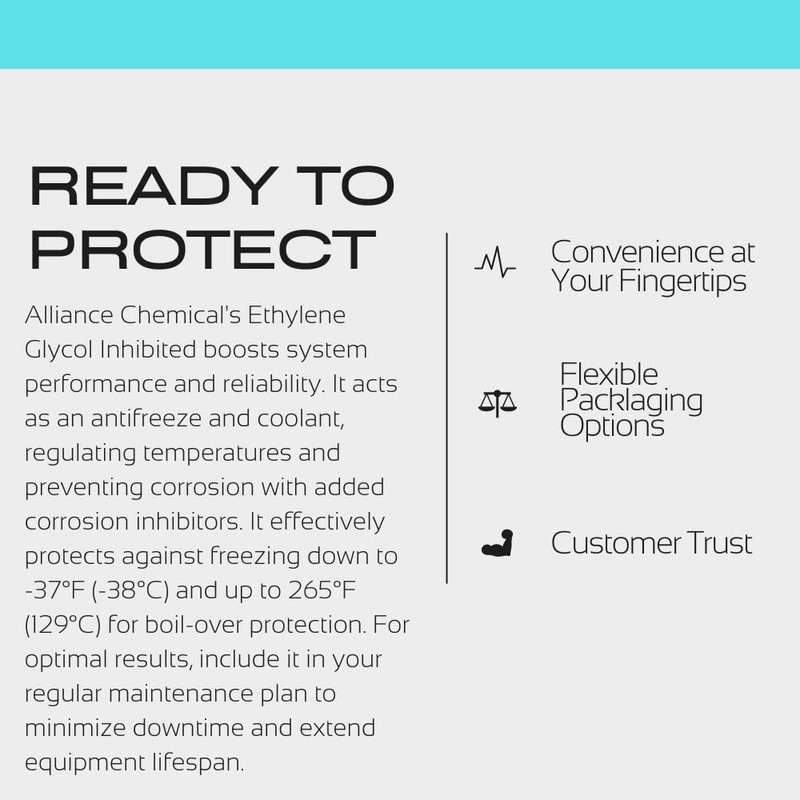 READY TO PROTECT

Alliance Chemical's Ethylene Glycol Inhibited boosts system performance and reliability. It acts as an antifreeze and coolant, regulating temperatures and preventing corrosion with added corrosion inhibitors. It effectively protects against freezing down to -37°F (-38°C) and up to 265°F (129°C) for boil-over protection. For optimal results, include it in your regular maintenance plan to minimize downtime and extend equipment lifespan.

Convenience at Your Fingertips

Flexible Packlaging Options

Customer Trust